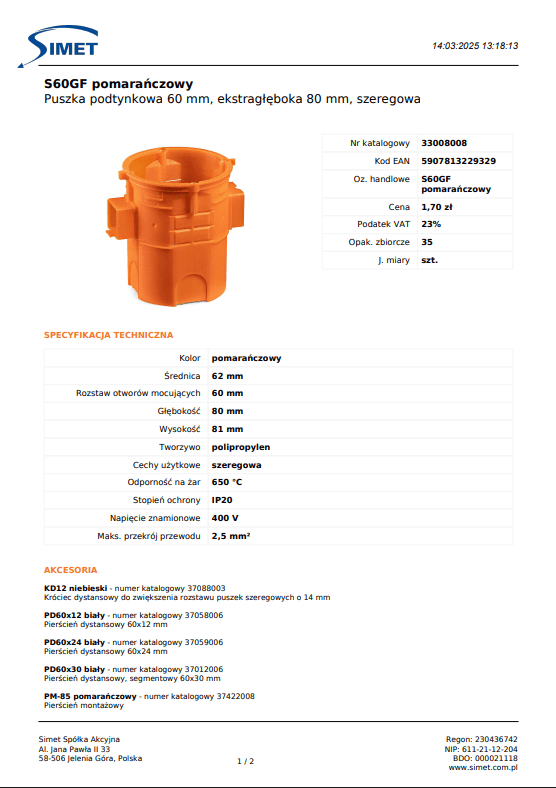 SIMET

14:03:2025 13:18:13

S60GF pomarańczowy
Puszka podtynkowa 60 mm, ekstragłęboka 80 mm, szeregowa

| Nr katalogowy | 33008008 |
|---|---|
| Kod EAN | 5907813229329 |
| Oz. handlowe | S60GF pomarańczowy |
| Cena | 1,70 zł |
| Podatek VAT | 23% |
| Opak. zbiorcze | 35 |
| J. miary | szt. |

SPECYFIKACJA TECHNICZNA

| Kolor | pomarańczowy |
|---|---|
| Średnica | 62 mm |
| Rozstaw otworów mocujących | 60 mm |
| Głębokość | 80 mm |
| Wysokość | 81 mm |
| Tworzywo | polipropylen |
| Cechy użytkowe | szeregowa |
| Odporność na żar | 650 °C |
| Stopień ochrony | IP20 |
| Napięcie znamionowe | 400 V |
| Maks. przekrój przewodu | 2,5 mm² |

AKCESORIA

KD12 niebieski - numer katalogowy 37088003
Króciec dystansowy do zwiększenia rozstawu puszek szeregowych o 14 mm

PD60x12 biały - numer katalogowy 37058006
Pierścień dystansowy 60x12 mm

PD60x24 biały - numer katalogowy 37059006
Pierścień dystansowy 60x24 mm

PD60x30 biały - numer katalogowy 37012006
Pierścień dystansowy, segmentowy 60x30 mm

PM-85 pomarańczowy - numer katalogowy 37422008
Pierścień montażowy

Simet Spółka Akcyjna
Al. Jana Pawła II 33
58-506 Jelenia Góra, Polska

1 / 2

Regon: 230436742
NIP: 611-21-12-204
BDO: 000021118
www.simet.com.pl